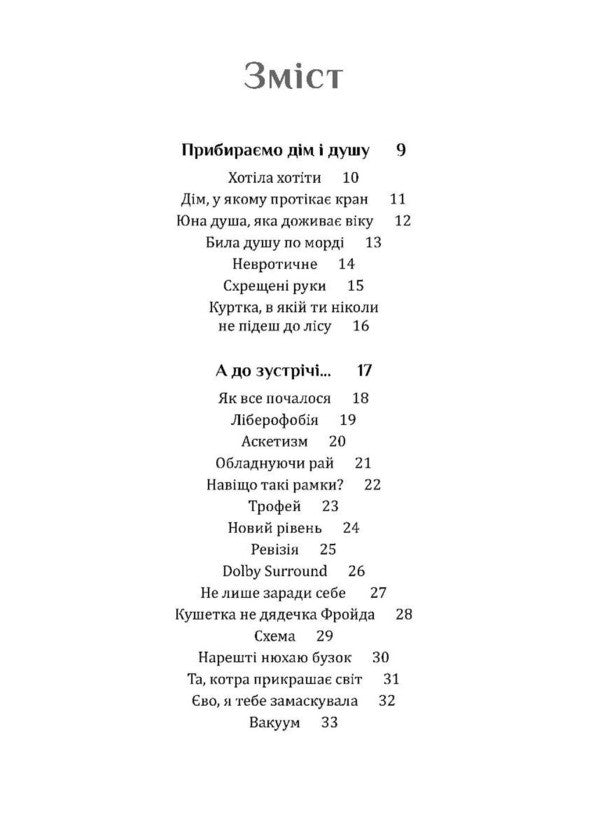 Зміст

Прибираємо дім і душу 9

Хотіла хотіти 10
Дім, у якому протікає кран 11
Юна душа, яка доживає віку 12
Била душу по морді 13
Невротичне 14
Схрещені руки 15
Куртка, в якій ти ніколи не підеш до лісу 16

А до зустрічі... 17

Як все почалося 18
Ліберофобія 19
Аскетизм 20
Обладнуючи рай 21
Навіщо такі рамки? 22
Трофей 23
Новий рівень 24
Ревізія 25
Dolby Surround 26
Не лише заради себе 27
Кушетка не дядечка Фройда 28
Схема 29
Нарешті нюхаю бузок 30
Та, котра прикрашає світ 31
Єво, я тебе замаскувала 32
Вакуум 33